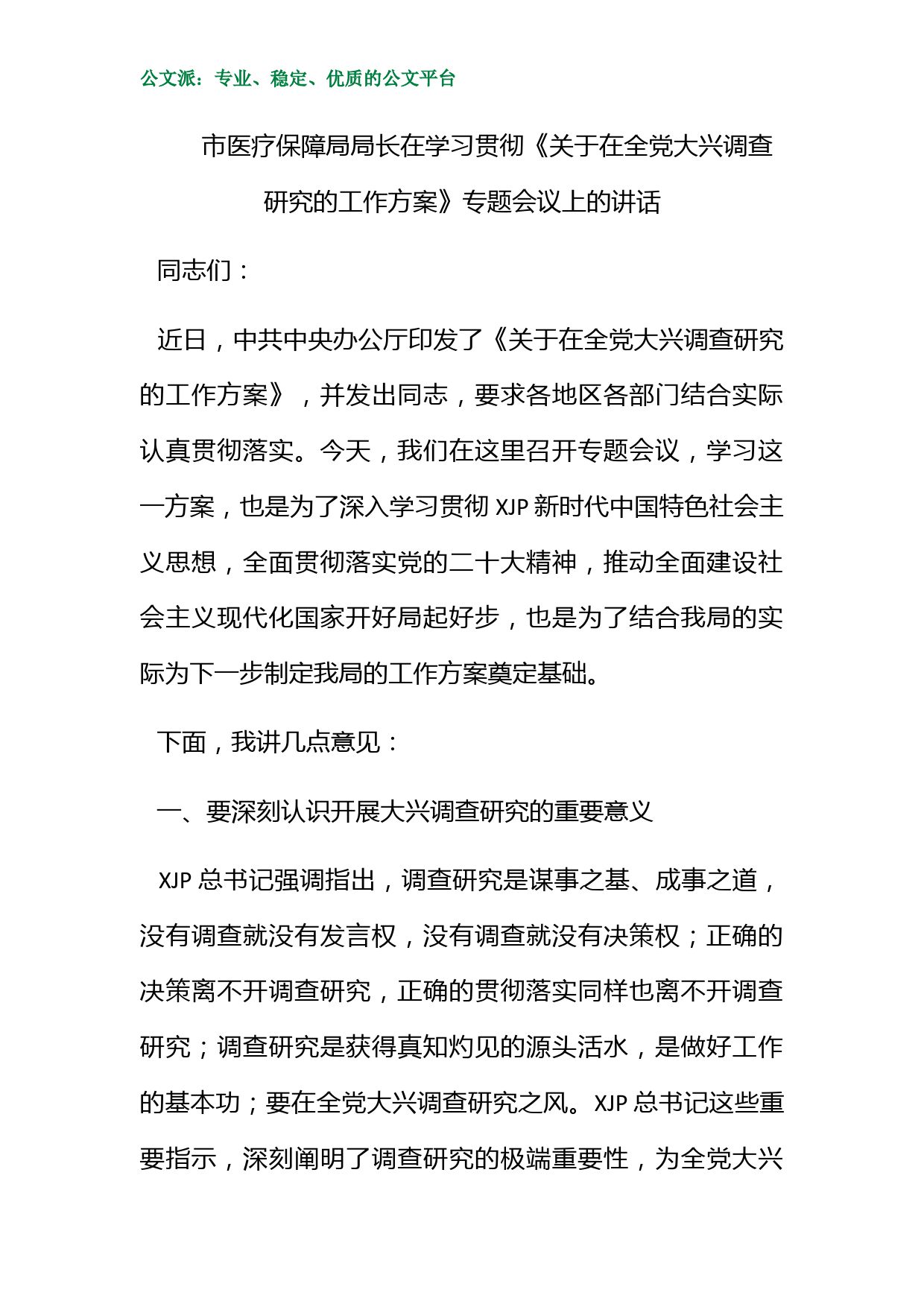 公文派：专业、稳定、优质的公文平台

市医疗保障局局长在学习贯彻《关于在全党大兴调查研究的工作方案》专题会议上的讲话

同志们：

近日，中共中央办公厅印发了《关于在全党大兴调查研究的工作方案》，并发出同志，要求各地区各部门结合实际认真贯彻落实。今天，我们在这里召开专题会议，学习这一方案，也是为了深入学习贯彻 XJP 新时代中国特色社会主义思想，全面贯彻落实党的二十大精神，推动全面建设社会主义现代化国家开好局起好步，也是为了结合我局的实际为下一步制定我局的工作方案奠定基础。

下面，我讲几点意见：

一、要深刻认识开展大兴调查研究的重要意义

XJP 总书记强调指出，调查研究是谋事之基、成事之道，没有调查就没有发言权，没有调查就没有决策权；正确的决策离不开调查研究，正确的贯彻落实同样也离不开调查研究；调查研究是获得真知灼见的源头活水，是做好工作的基本功；要在全党大兴调查研究之风。XJP 总书记这些重要指示，深刻阐明了调查研究的极端重要性，为全党大兴